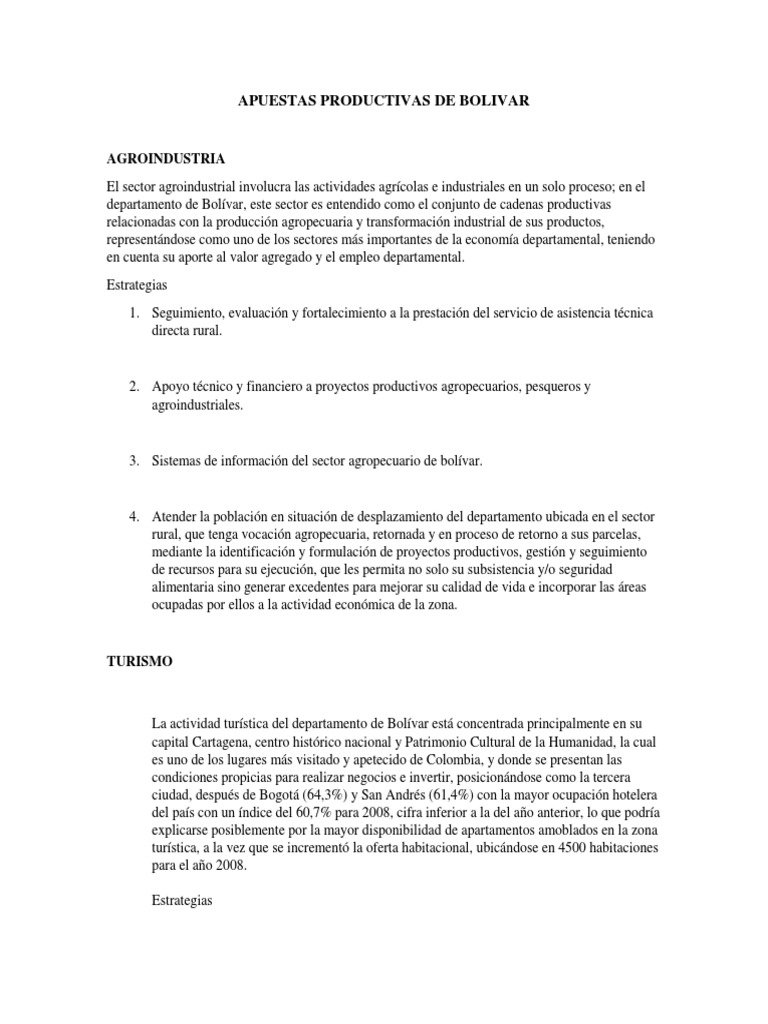 APUESTAS PRODUCTIVAS DE BOLIVAR

AGROINDUSTRIA

El sector agroindustrial involucra las actividades agrícolas e industriales en un solo proceso; en el departamento de Bolívar, este sector es entendido como el conjunto de cadenas productivas relacionadas con la producción agropecuaria y transformación industrial de sus productos, representándose como uno de los sectores más importantes de la economía departamental, teniendo en cuenta su aporte al valor agregado y el empleo departamental.

Estrategias

1. Seguimiento, evaluación y fortalecimiento a la prestación del servicio de asistencia técnica directa rural.

2. Apoyo técnico y financiero a proyectos productivos agropecuarios, pesqueros y agroindustriales.

3. Sistemas de información del sector agropecuario de bolívar.

4. Atender la población en situación de desplazamiento del departamento ubicada en el sector rural, que tenga vocación agropecuaria, retornada y en proceso de retorno a sus parcelas, mediante la identificación y formulación de proyectos productivos, gestión y seguimiento de recursos para su ejecución, que les permita no solo su subsistencia y/o seguridad alimentaria sino generar excedentes para mejorar su calidad de vida e incorporar las áreas ocupadas por ellos a la actividad económica de la zona.

TURISMO

La actividad turística del departamento de Bolívar está concentrada principalmente en su capital Cartagena, centro histórico nacional y Patrimonio Cultural de la Humanidad, la cual es uno de los lugares más visitado y apetecido de Colombia, y donde se presentan las condiciones propicias para realizar negocios e invertir, posicionándose como la tercera ciudad, después de Bogotá (64,3%) y San Andrés (61,4%) con la mayor ocupación hotelera del país con un índice del 60,7% para 2008, cifra inferior a la del año anterior, lo que podría explicarse posiblemente por la mayor disponibilidad de apartamentos amoblados en la zona turística, a la vez que se incrementó la oferta habitacional, ubicándose en 4500 habitaciones para el año 2008.

Estrategias